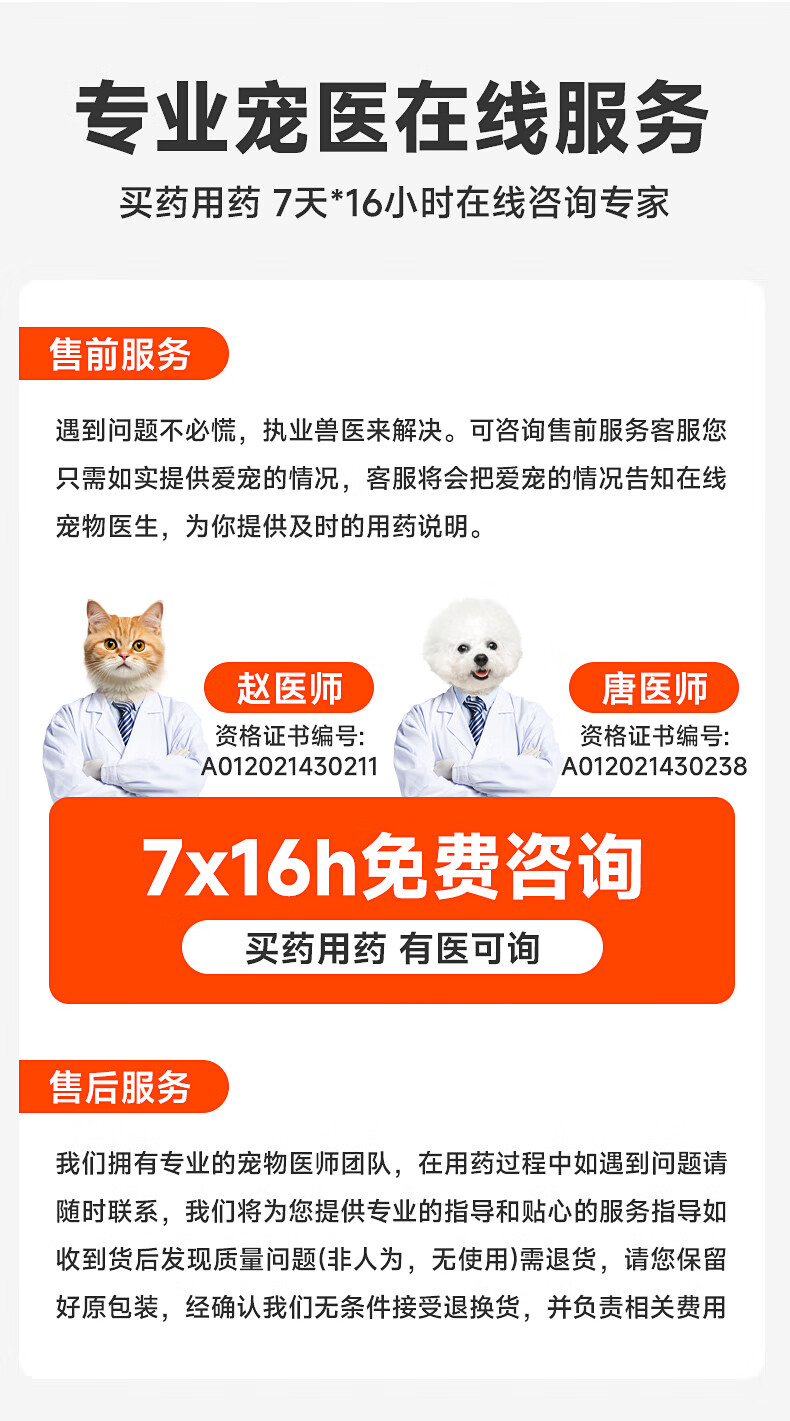 专业宠医在线服务

买药用药 7天*16小时在线咨询专家

售前服务

遇到问题不必慌，执业兽医来解决。可咨询售前服务客服您只需如实提供爱宠的情况，客服将会把爱宠的情况告知在线宠物医生，为你提供及时的用药说明。

赵医师
资格证书编号:
A012021430211

唐医师
资格证书编号:
A012021430238

7x16h免费咨询

买药用药 有医可询

售后服务

我们拥有专业的宠物医师团队，在用药过程中如遇到问题请随时联系，我们将为您提供专业的指导和贴心的服务指导如收到货后发现质量问题(非人为，无使用)需退货，请您保留好原包装，经确认我们无条件接受退换货，并负责相关费用